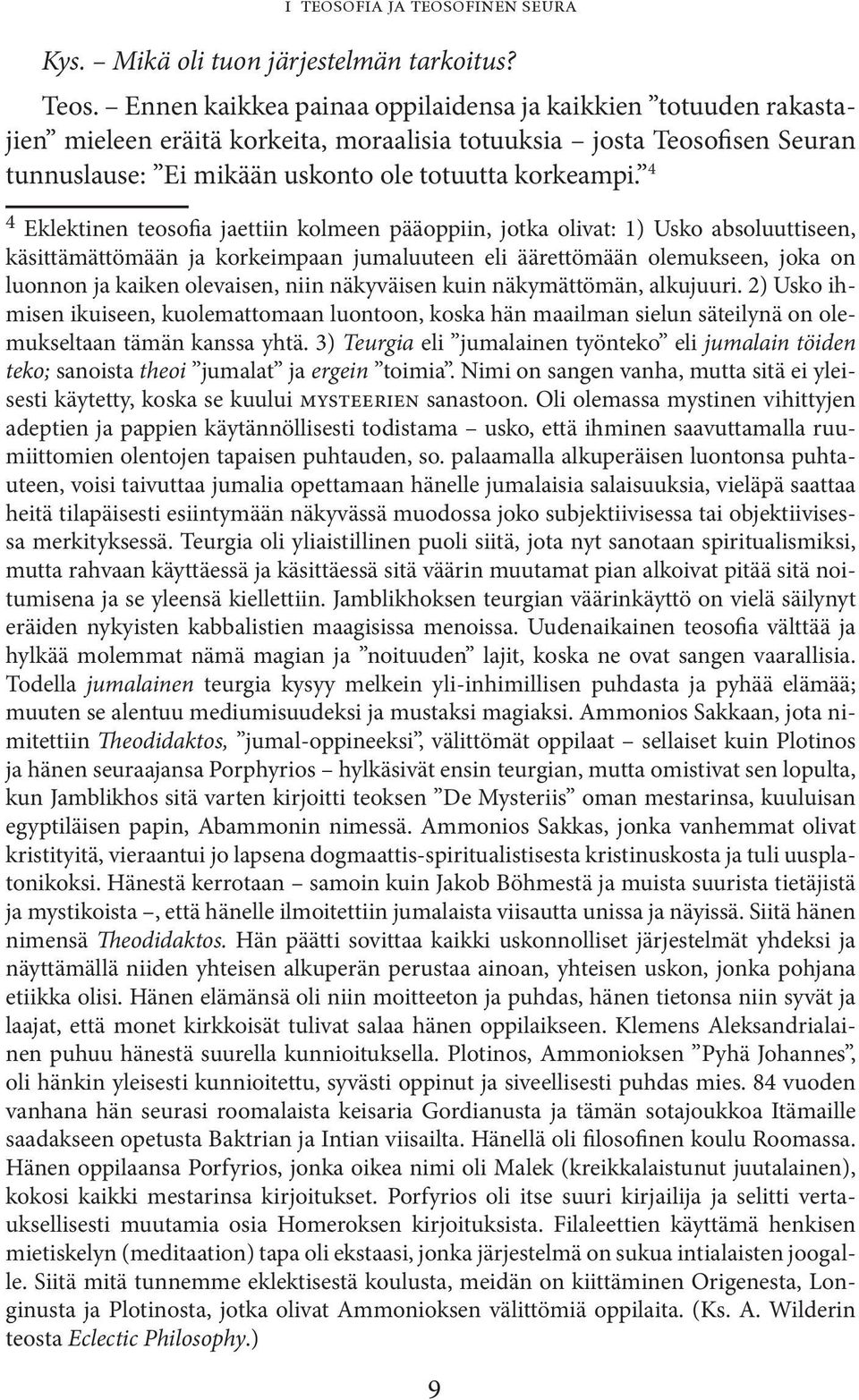 I TEOSOFIA JA TEOSOFINEN SEURA

Kys. – Mikä oli tuon järjestelmän tarkoitus?

Teos. – Ennen kaikkea painaa oppilaidensa ja kaikkien ”totuuden rakastajien” mieleen eräitä korkeita, moraalisia totuuksia – josta Teosofisen Seuran tunnuslause: ”Ei mikään uskonto ole totuutta korkeampi.”$^4$

$^4$ Eklektinen teosofia jaettiin kolmeen pääoppiin, jotka olivat: 1) Usko absoluuttiseen, käsittämättömään ja korkeimpaan jumaluuteen eli äärettömään olemukseen, joka on luonnon ja kaiken olevaisen, niin näkyväisen kuin näkymättömän, alkujuuri. 2) Usko ihmisen ikuiseen, kuolemattomaan luontoon, koska hän maailman sielun säteilynä on olemukseltaan tämän kanssa yhtä. 3) Teurgia eli ”jumalainen työnteko” eli jumalain töiden teko; sanoista theoi ”jumalat” ja ergein ”toimia”. Nimi on sangen vanha, mutta sitä ei yleisesti käytetty, koska se kuului MYSTEERIEN sanastoon. Oli olemassa mystinen vihittyjen adeptien ja pappien käytännöllisesti todistama – usko, että ihminen saavuttamalla ruumiittomien olentojen tapaisen puhtauden, so. palaamalla alkuperäisen luontonsa puhtauteen, voisi taivuttaa jumalia opettamaan hänelle jumalaisia salaisuuksia, vieläpä saattaa heitä tilapäisesti esiintymään näkyvässä muodossa joko subjektiivisessa tai objektiivisessa merkityksessä. Teurgia oli yliaistillinen puoli siitä, jota nyt sanotaan spiritualismiksi, mutta rahvaan käyttäessä ja käsittäessä sitä väärin muutamat pian alkoivat pitää sitä noitumisena ja se yleensä kiellettiin. Jamblikhoksen teurgian väärinkäyttö on vielä säilynyt eräiden nykyisten kabbalistien maagisissa menoissa. Uudenaikainen teosofia välttää ja hylkää molemmat nämä magian ja ”noituuden” lajit, koska ne ovat sangen vaarallisia. Todella jumalainen teurgia kysyy melkein yli-inhimillisen puhdasta ja pyhää elämää; muuten se alentuu mediumisuudeksi ja mustaksi magiaksi. Ammonios Sakkaan, jota nimitettiin Theodidaktos, ”jumal-oppineeksi”, välittömät oppilaat – sellaiset kuin Plotinos ja hänen seuraajansa Porphyrios – hylkäsivät ensin teurgian, mutta omistivat sen lopulta, kun Jamblikhos sitä varten kirjoitti teoksen ”De Mysteriis” oman mestarinsa, kuuluisan egyptiläisen papin, Abammonin nimessä. Ammonios Sakkas, jonka vanhemmat olivat kristityitä, vieraantui jo lapsena dogmaattis-spiritualistisesta kristinuskosta ja tuli uusplatonikoksi. Hänestä kerrotaan – samoin kuin Jakob Böhmestä ja muista suurista tietäjistä ja mystikoista –, että hänelle ilmoitettiin jumalaista viisautta unissa ja näyissä. Siitä hänen nimensä Theodidaktos. Hän päätti sovittaa kaikki uskonnolliset järjestelmät yhdeksi ja näyttämällä niiden yhteisen alkuperän perustaa ainoan, yhteisen uskon, jonka pohjana etiikka olisi. Hänen elämänsä oli niin moitteeton ja puhdas, hänen tietonsa niin syvät ja laajat, että monet kirkkoisät tulivat salaa hänen oppilaikseen. Klemens Aleksandrialainen puhuu hänestä suurella kunnioituksella. Plotinos, Ammonioksen ”Pyhä Johannes”, oli hänkin yleisesti kunnioitettu, syvästi oppinut ja siveellisesti puhdas mies. 84 vuoden vanhana hän seurasi roomalaista keisaria Gordianusta ja tämän sotajoukkoa Itämaille saadakseen opetusta Baktrian ja Intian viisailta. Hänellä oli filosofinen koulu Roomassa. Hänen oppilaansa Porfyrios, jonka oikea nimi oli Malek (kreikkalaistunut juutalainen), kokosi kaikki mestarinsa kirjoitukset. Porfyrios oli itse suuri kirjailija ja selitti vertauksellisesti muutamia osia Homeroksen kirjoituksista. Filaleettien käyttämä henkisen mietiskelyn (meditaation) tapa oli ekstaasi, jonka järjestelmä on sukua intialaisten joogalle. Siitä mitä tunnemme eklektisestä koulusta, meidän on kiittäminen Origenesta, Longinusta ja Plotinosta, jotka olivat Ammonioksen välittömiä oppilaita. (Ks. A. Wilderin teosta Eclectic Philosophy.)

9